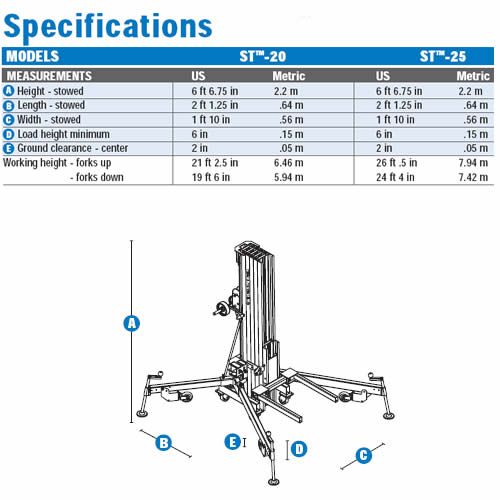 Specifications

| MODELS | ST™-20 | | ST™-25 | |
|---|---|---|---|---|
| MEASUREMENTS | US | Metric | US | Metric |
| A Height - stowed | 6 ft 6.75 in | 2.2 m | 6 ft 6.75 in | 2.2 m |
| B Length - stowed | 2 ft 1.25 in | .64 m | 2 ft 1.25 in | .64 m |
| C Width - stowed | 1 ft 10 in | .56 m | 1 ft 10 in | .56 m |
| D Load height minimum | 6 in | .15 m | 6 in | .15 m |
| E Ground clearance - center | 2 in | .05 m | 2 in | .05 m |
| Working height - forks up | 21 ft 2.5 in | 6.46 m | 26 ft .5 in | 7.94 m |
| - forks down | 19 ft 6 in | 5.94 m | 24 ft 4 in | 7.42 m |

A

B

E

D

C